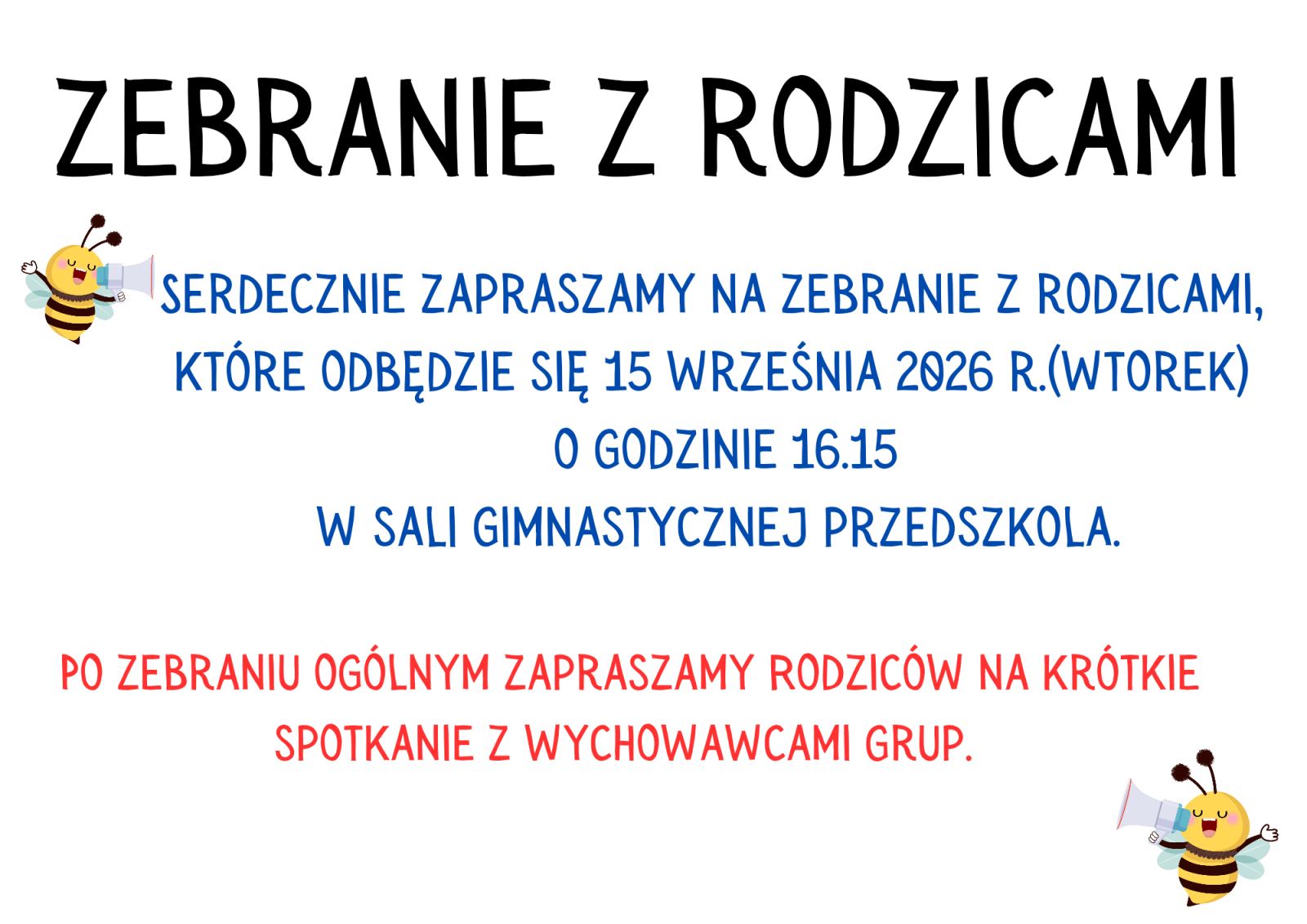 ZEBRANIE Z RODZICAMI

SERDECZNIE ZAPRASZAMY NA ZEBRANIE Z RODZICAMI, KTÓRE ODBĘDZIE SIĘ 15 WRZEŚNIA 2026 R.(WTOREK) O GODZINIE 16.15 W SALI GIMNASTYCZNEJ PRZEDSZKOLA.

PO ZEBRANIU OGÓLNYM ZAPRASZAMY RODZICÓW NA KRÓTKIE SPOTKANIE Z WYCHOWAWCAMI GRUP.